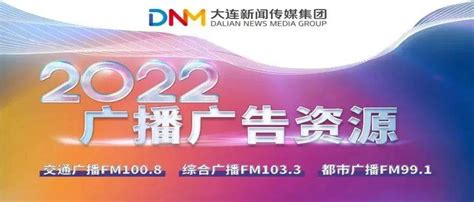 DNM 大连新闻传媒集团
DALIAN NEWS MEDIA GROUP

2022
广播广告资源

交通广播FM100.8 综合广播FM103.3 都市广播FM99.1